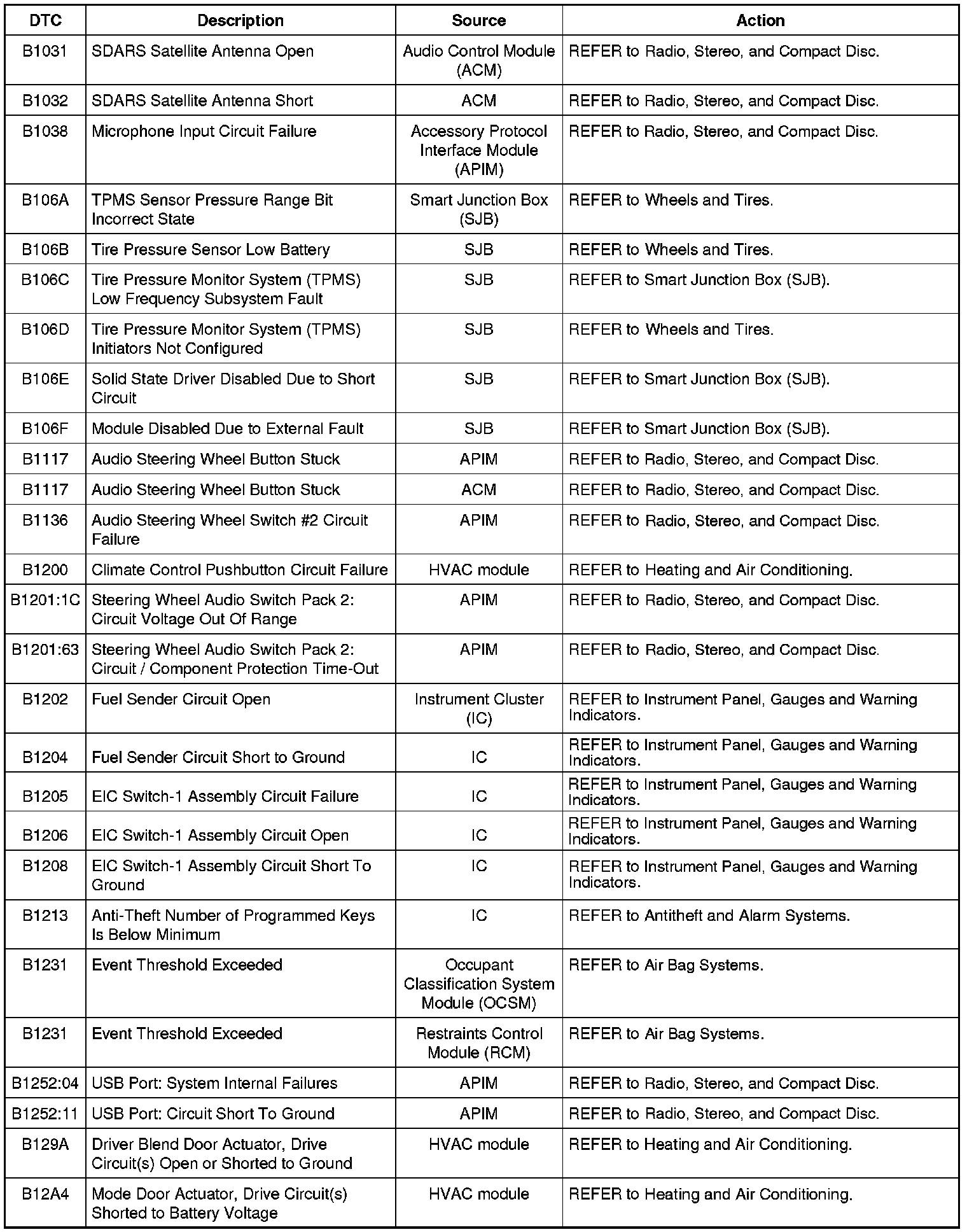 | DTC | Description | Source | Action |
|---|---|---|---|
| B1031 | SDARS Satellite Antenna Open | Audio Control Module (ACM) | REFER to Radio, Stereo, and Compact Disc. |
| B1032 | SDARS Satellite Antenna Short | ACM | REFER to Radio, Stereo, and Compact Disc. |
| B1038 | Microphone Input Circuit Failure | Accessory Protocol Interface Module (APIM) | REFER to Radio, Stereo, and Compact Disc. |
| B106A | TPMS Sensor Pressure Range Bit Incorrect State | Smart Junction Box (SJB) | REFER to Wheels and Tires. |
| B106B | Tire Pressure Sensor Low Battery | SJB | REFER to Wheels and Tires. |
| B106C | Tire Pressure Monitor System (TPMS) Low Frequency Subsystem Fault | SJB | REFER to Smart Junction Box (SJB). |
| B106D | Tire Pressure Monitor System (TPMS) Initiators Not Configured | SJB | REFER to Wheels and Tires. |
| B106E | Solid State Driver Disabled Due to Short Circuit | SJB | REFER to Smart Junction Box (SJB). |
| B106F | Module Disabled Due to External Fault | SJB | REFER to Smart Junction Box (SJB). |
| B1117 | Audio Steering Wheel Button Stuck | APIM | REFER to Radio, Stereo, and Compact Disc. |
| B1117 | Audio Steering Wheel Button Stuck | ACM | REFER to Radio, Stereo, and Compact Disc. |
| B1136 | Audio Steering Wheel Switch #2 Circuit Failure | APIM | REFER to Radio, Stereo, and Compact Disc. |
| B1200 | Climate Control Pushbutton Circuit Failure | HVAC module | REFER to Heating and Air Conditioning. |
| B1201:1C | Steering Wheel Audio Switch Pack 2: Circuit Voltage Out Of Range | APIM | REFER to Radio, Stereo, and Compact Disc. |
| B1201:63 | Steering Wheel Audio Switch Pack 2: Circuit / Component Protection Time-Out | APIM | REFER to Radio, Stereo, and Compact Disc. |
| B1202 | Fuel Sender Circuit Open | Instrument Cluster (IC) | REFER to Instrument Panel, Gauges and Warning Indicators. |
| B1204 | Fuel Sender Circuit Short to Ground | IC | REFER to Instrument Panel, Gauges and Warning Indicators. |
| B1205 | EIC Switch-1 Assembly Circuit Failure | IC | REFER to Instrument Panel, Gauges and Warning Indicators. |
| B1206 | EIC Switch-1 Assembly Circuit Open | IC | REFER to Instrument Panel, Gauges and Warning Indicators. |
| B1208 | EIC Switch-1 Assembly Circuit Short To Ground | IC | REFER to Instrument Panel, Gauges and Warning Indicators. |
| B1213 | Anti-Theft Number of Programmed Keys Is Below Minimum | IC | REFER to Antitheft and Alarm Systems. |
| B1231 | Event Threshold Exceeded | Occupant Classification System Module (OCSM) | REFER to Air Bag Systems. |
| B1231 | Event Threshold Exceeded | Restraints Control Module (RCM) | REFER to Air Bag Systems. |
| B1252:04 | USB Port: System Internal Failures | APIM | REFER to Radio, Stereo, and Compact Disc. |
| B1252:11 | USB Port: Circuit Short To Ground | APIM | REFER to Radio, Stereo, and Compact Disc. |
| B129A | Driver Blend Door Actuator, Drive Circuit(s) Open or Shorted to Ground | HVAC module | REFER to Heating and Air Conditioning. |
| B12A4 | Mode Door Actuator, Drive Circuit(s) Shorted to Battery Voltage | HVAC module | REFER to Heating and Air Conditioning. |